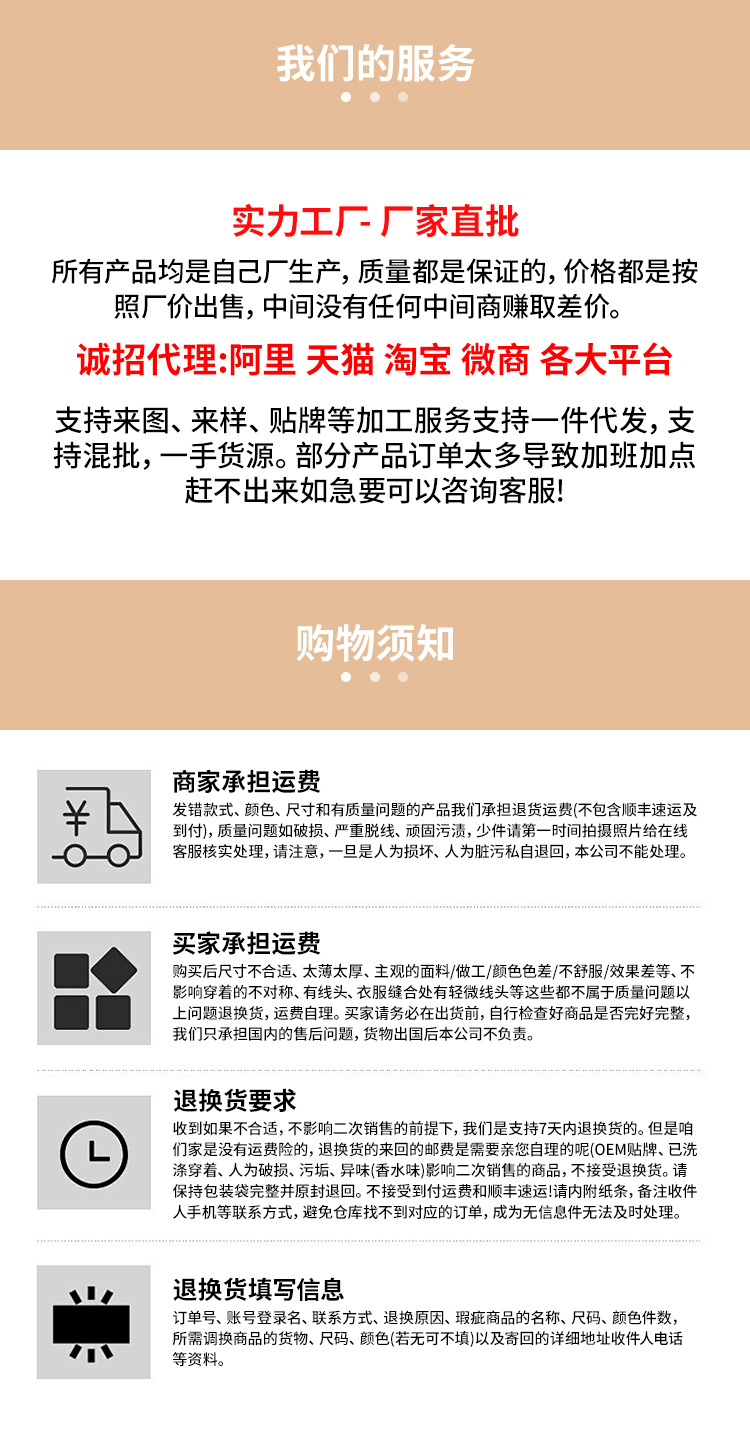 我们的服务

实力工厂- 厂家直批

所有产品均是自己厂生产，质量都是保证的，价格都是按照厂价出售，中间没有任何中间商赚取差价。

诚招代理:阿里 天猫 淘宝 微商 各大平台

支持来图、来样、贴牌等加工服务支持一件代发，支持混批，一手货源。部分产品订单太多导致加班加点赶不出来如急要可以咨询客服!

购物须知

¥

商家承担运费
发错款式、颜色、尺寸和有质量问题的产品我们承担退货运费(不包含顺丰速运及到付)，质量问题如破损、严重脱线、顽固污渍，少件请第一时间拍摄照片给在线客服核实处理，请注意，一旦是人为损坏、人为脏污私自退回，本公司不能处理。

买家承担运费
购买后尺寸不合适、太薄太厚、主观的面料/做工/颜色色差/不舒服/效果差等、不影响穿着的不对称、有线头、衣服缝合处有轻微线头等这些都不属于质量问题以上问题退换货，运费自理。买家请务必在出货前，自行检查好商品是否完好完整，我们只承担国内的售后问题，货物出国后本公司不负责。

退换货要求
收到如果不合适，不影响二次销售的前提下，我们是支持7天内退换货的。但是咱们家是没有运费险的，退换货的来回的邮费是需要亲您自理的呢(OEM贴牌、已洗涤穿着、人为破损、污垢、异味(香水味)影响二次销售的商品，不接受退换货。请保持包装袋完整并原封退回。不接受到付运费和顺丰速运!请内附纸条，备注收件人手机等联系方式，避免仓库找不到对应的订单，成为无信息件无法及时处理。

退换货填写信息
订单号、账号登录名、联系方式、退换原因、瑕疵商品的名称、尺码、颜色件数，所需调换商品的货物、尺码、颜色(若无可不填)以及寄回的详细地址收件人电话等资料。